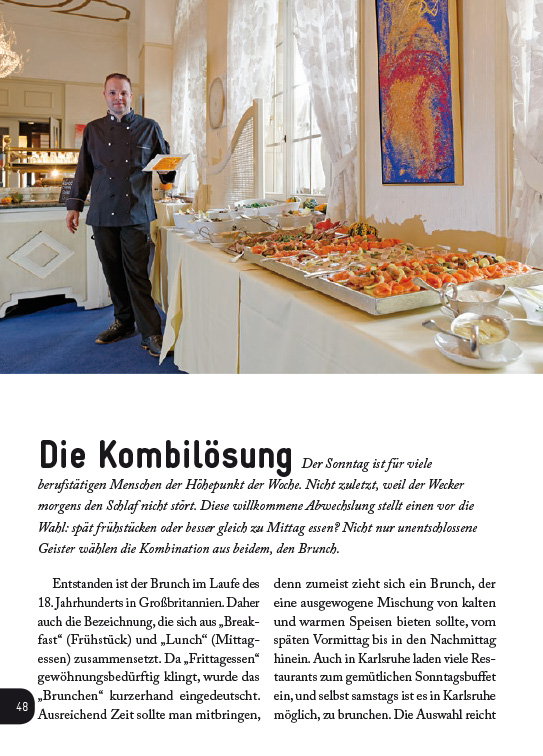 Die Kombilösung Der Sonntag ist für viele berufstätigen Menschen der Höhepunkt der Woche. Nicht zuletzt, weil der Wecker morgens den Schlaf nicht stört. Diese willkommene Abwechslung stellt einen vor die Wahl: spät frühstücken oder besser gleich zu Mittag essen? Nicht nur unentschlossene Geister wählen die Kombination aus beidem, den Brunch.

Entstanden ist der Brunch im Laufe des 18. Jahrhunderts in Großbritannien. Daher auch die Bezeichnung, die sich aus „Breakfast“ (Frühstück) und „Lunch“ (Mittagessen) zusammensetzt. Da „Frittagessen“ gewöhnungsbedürftig klingt, wurde das „Brunchen“ kurzerhand eingedeutscht. Ausreichend Zeit sollte man mitbringen,

denn zumeist zieht sich ein Brunch, der eine ausgewogene Mischung von kalten und warmen Speisen bieten sollte, vom späten Vormittag bis in den Nachmittag hinein. Auch in Karlsruhe laden viele Restaurants zum gemütlichen Sonntagsbuffet ein, und selbst samstags ist es in Karlsruhe möglich, zu brunchen. Die Auswahl reicht

48